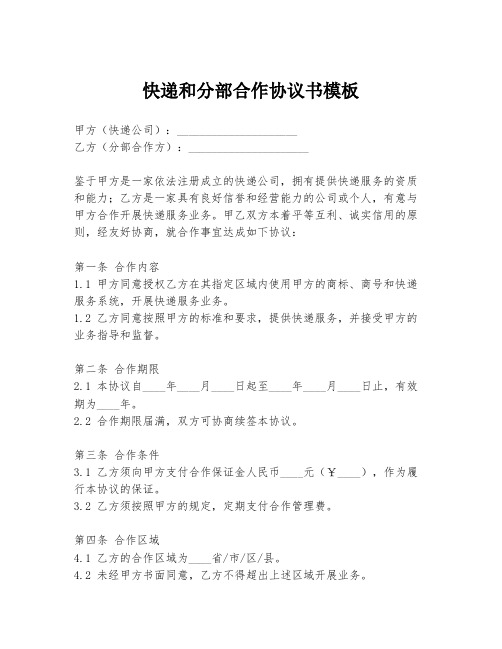 快递和分部合作协议书模板

甲方（快递公司）：____________________
乙方（分部合作方）：____________________

鉴于甲方是一家依法注册成立的快递公司，拥有提供快递服务的资质和能力；乙方是一家具有良好信誉和经营能力的公司或个人，有意与甲方合作开展快递服务业务。甲乙双方本着平等互利、诚实信用的原则，经友好协商，就合作事宜达成如下协议：

第一条 合作内容
1.1 甲方同意授权乙方在其指定区域内使用甲方的商标、商号和快递服务系统，开展快递服务业务。
1.2 乙方同意按照甲方的标准和要求，提供快递服务，并接受甲方的业务指导和监督。

第二条 合作期限
2.1 本协议自____年____月____日起至____年____月____日止，有效期为____年。
2.2 合作期限届满，双方可协商续签本协议。

第三条 合作条件
3.1 乙方须向甲方支付合作保证金人民币____元（￥____），作为履行本协议的保证。
3.2 乙方须按照甲方的规定，定期支付合作管理费。

第四条 合作区域
4.1 乙方的合作区域为____省/市/区/县。
4.2 未经甲方书面同意，乙方不得超出上述区域开展业务。